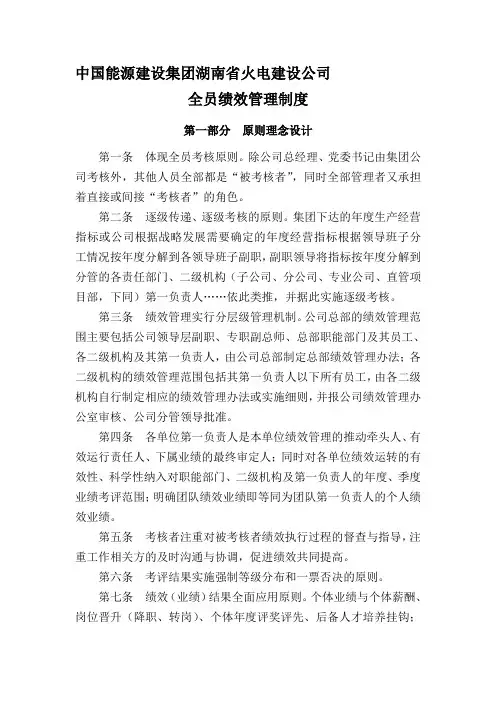 中国能源建设集团湖南省火电建设公司

全员绩效管理制度

第一部分　原则理念设计

第一条　体现全员考核原则。除公司总经理、党委书记由集团公司考核外，其他人员全部都是“被考核者”，同时全部管理者又承担着直接或间接“考核者”的角色。

第二条　逐级传递、逐级考核的原则。集团下达的年度生产经营指标或公司根据战略发展需要确定的年度经营指标根据领导班子分工情况按年度分解到各领导班子副职，副职领导将指标按年度分解到分管的各责任部门、二级机构（子公司、分公司、专业公司、直管项目部，下同）第一负责人……依此类推，并据此实施逐级考核。

第三条　绩效管理实行分层级管理机制。公司总部的绩效管理范围主要包括公司领导层副职、专职副总师、总部职能部门及其员工、各二级机构及其第一负责人，由公司总部制定总部绩效管理办法；各二级机构的绩效管理范围包括其第一负责人以下所有员工，由各二级机构自行制定相应的绩效管理办法或实施细则，并报公司绩效管理办公室审核、公司分管领导批准。

第四条　各单位第一负责人是本单位绩效管理的推动牵头人、有效运行责任人、下属业绩的最终审定人；同时对各单位绩效运转的有效性、科学性纳入对职能部门、二级机构及第一负责人的年度、季度业绩考评范围；明确团队绩效业绩即等同为团队第一负责人的个人绩效业绩。

第五条　考核者注重对被考核者绩效执行过程的督查与指导，注重工作相关方的及时沟通与协调，促进绩效共同提高。

第六条　考评结果实施强制等级分布和一票否决的原则。

第七条　绩效（业绩）结果全面应用原则。个体业绩与个体薪酬、岗位晋升（降职、转岗）、个体年度评奖评先、后备人才培养挂钩；